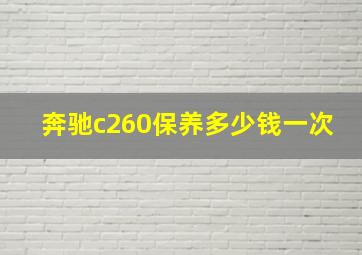 奔驰c260保养多少钱一次